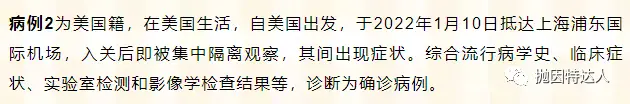 病例2为美国籍，在美国生活，自美国出发，于2022年1月10日抵达上海浦东国际机场，入关后即被集中隔离观察，其间出现症状。综合流行病学史、临床症状、实验室检测和影像学检查结果等，诊断为确诊病例。

抛因特达人